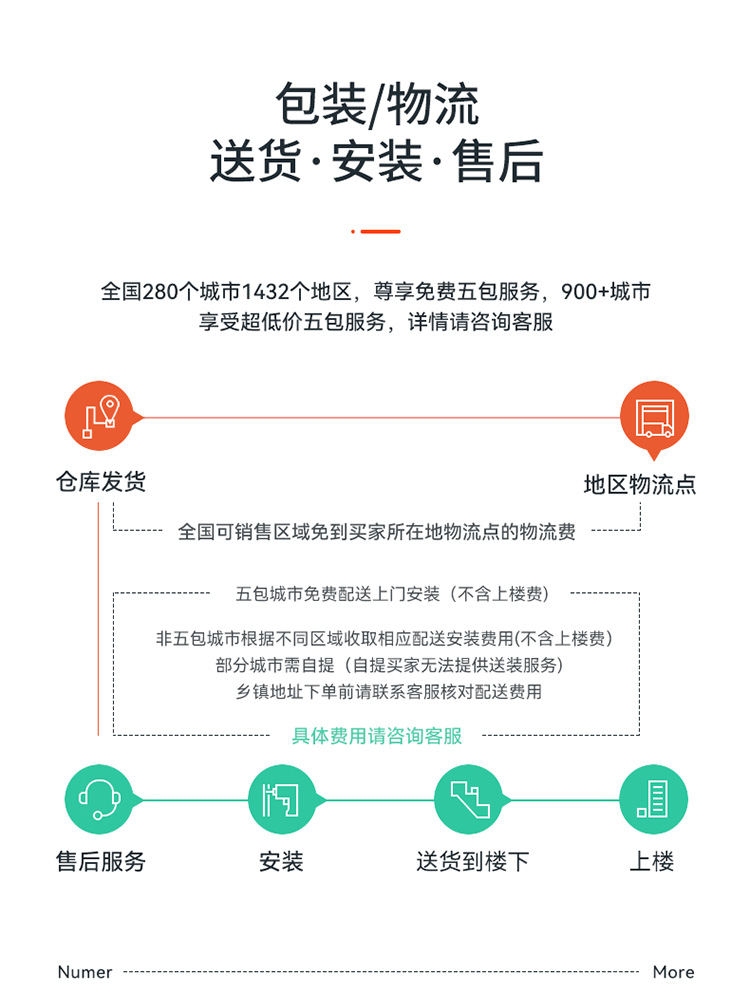 包装/物流
送货·安装·售后

全国280个城市1432个地区，尊享免费五包服务，900+城市享受超低价五包服务，详情请咨询客服

仓库发货

地区物流点

全国可销售区域免到买家所在地物流点的物流费

五包城市免费配送上门安装（不含上楼费）

非五包城市根据不同区域收取相应配送安装费用(不含上楼费)
部分城市需自提（自提买家无法提供送装服务）
乡镇地址下单前请联系客服核对配送费用

具体费用请咨询客服

售后服务

安装

送货到楼下

上楼

Numer

More